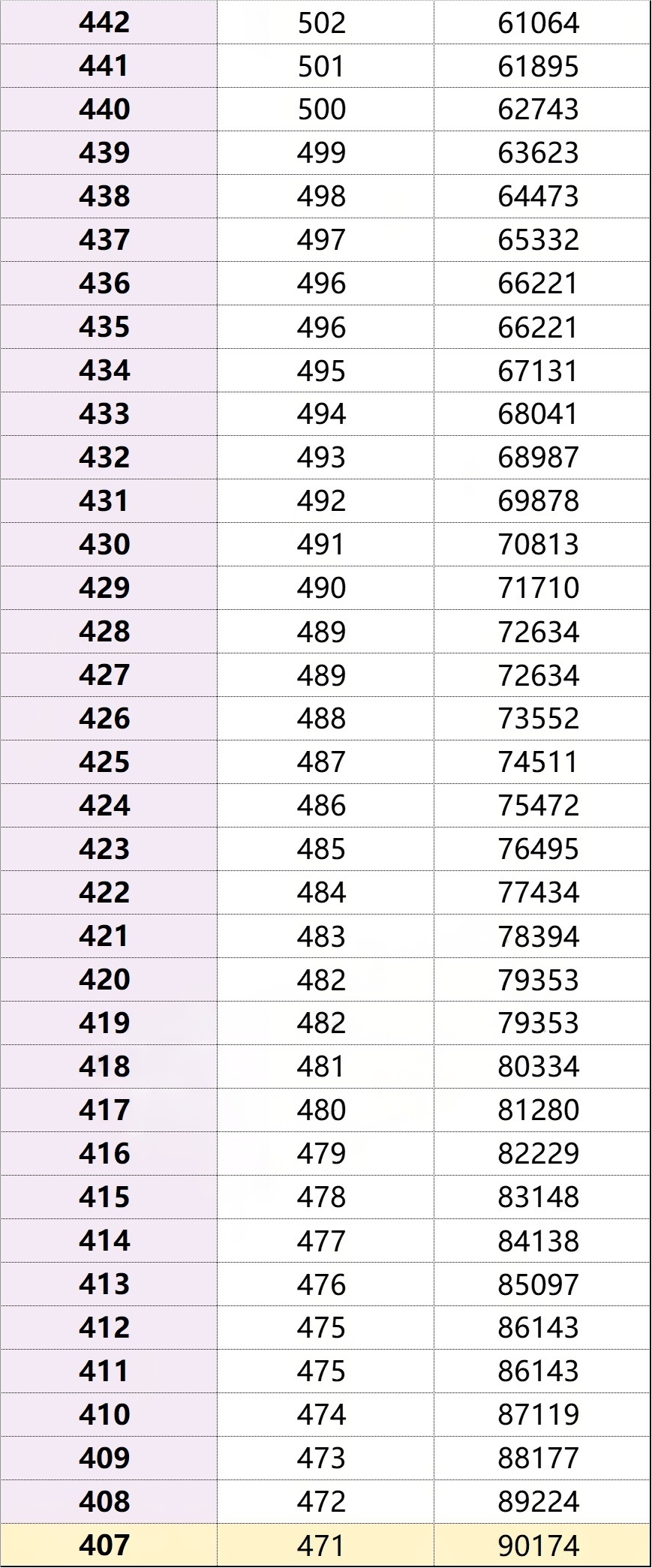 | 442 | 502 | 61064 |
|---|---|---|
| 441 | 501 | 61895 |
| 440 | 500 | 62743 |
| 439 | 499 | 63623 |
| 438 | 498 | 64473 |
| 437 | 497 | 65332 |
| 436 | 496 | 66221 |
| 435 | 496 | 66221 |
| 434 | 495 | 67131 |
| 433 | 494 | 68041 |
| 432 | 493 | 68987 |
| 431 | 492 | 69878 |
| 430 | 491 | 70813 |
| 429 | 490 | 71710 |
| 428 | 489 | 72634 |
| 427 | 489 | 72634 |
| 426 | 488 | 73552 |
| 425 | 487 | 74511 |
| 424 | 486 | 75472 |
| 423 | 485 | 76495 |
| 422 | 484 | 77434 |
| 421 | 483 | 78394 |
| 420 | 482 | 79353 |
| 419 | 482 | 79353 |
| 418 | 481 | 80334 |
| 417 | 480 | 81280 |
| 416 | 479 | 82229 |
| 415 | 478 | 83148 |
| 414 | 477 | 84138 |
| 413 | 476 | 85097 |
| 412 | 475 | 86143 |
| 411 | 475 | 86143 |
| 410 | 474 | 87119 |
| 409 | 473 | 88177 |
| 408 | 472 | 89224 |
| 407 | 471 | 90174 |